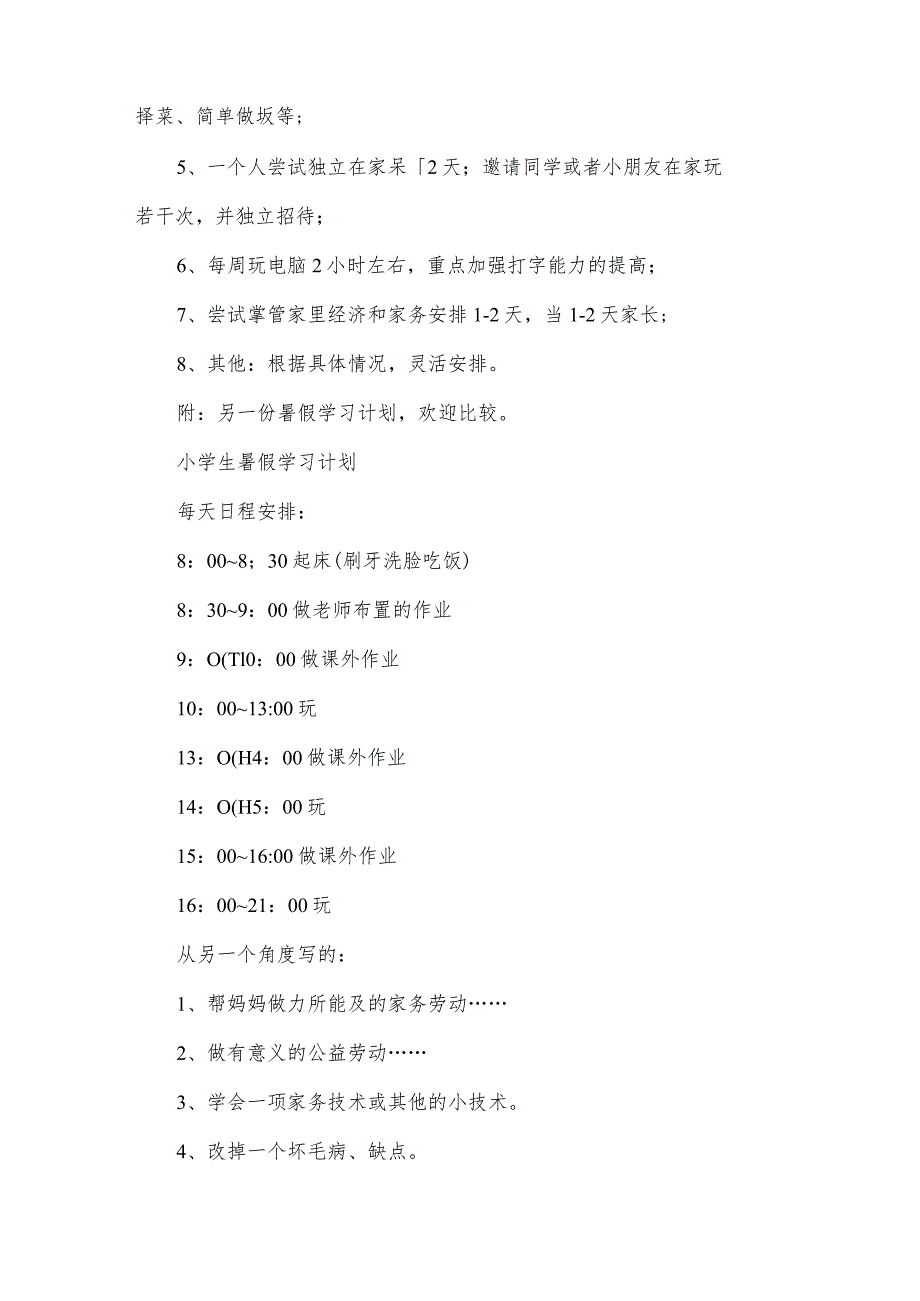 择菜、简单做坂等；

5、一个人尝试独立在家呆「2天；邀请同学或者小朋友在家玩若干次，并独立招待；

6、每周玩电脑2小时左右，重点加强打字能力的提高；

7、尝试掌管家里经济和家务安排1-2天，当1-2天家长；

8、其他：根据具体情况，灵活安排。

附：另一份暑假学习计划，欢迎比较。

小学生暑假学习计划

每天日程安排：

8：00~8；30起床(刷牙洗脸吃饭)

8：30~9：00做老师布置的作业

9：O(Tl0：00做课外作业

10：00~13:00玩

13：O(H4：00做课外作业

14：O(H5：00玩

15：00~16:00做课外作业

16：00~21：00玩

从另一个角度写的：

1、帮妈妈做力所能及的家务劳动……

2、做有意义的公益劳动……

3、学会一项家务技术或其他的小技术。

4、改掉一个坏毛病、缺点。